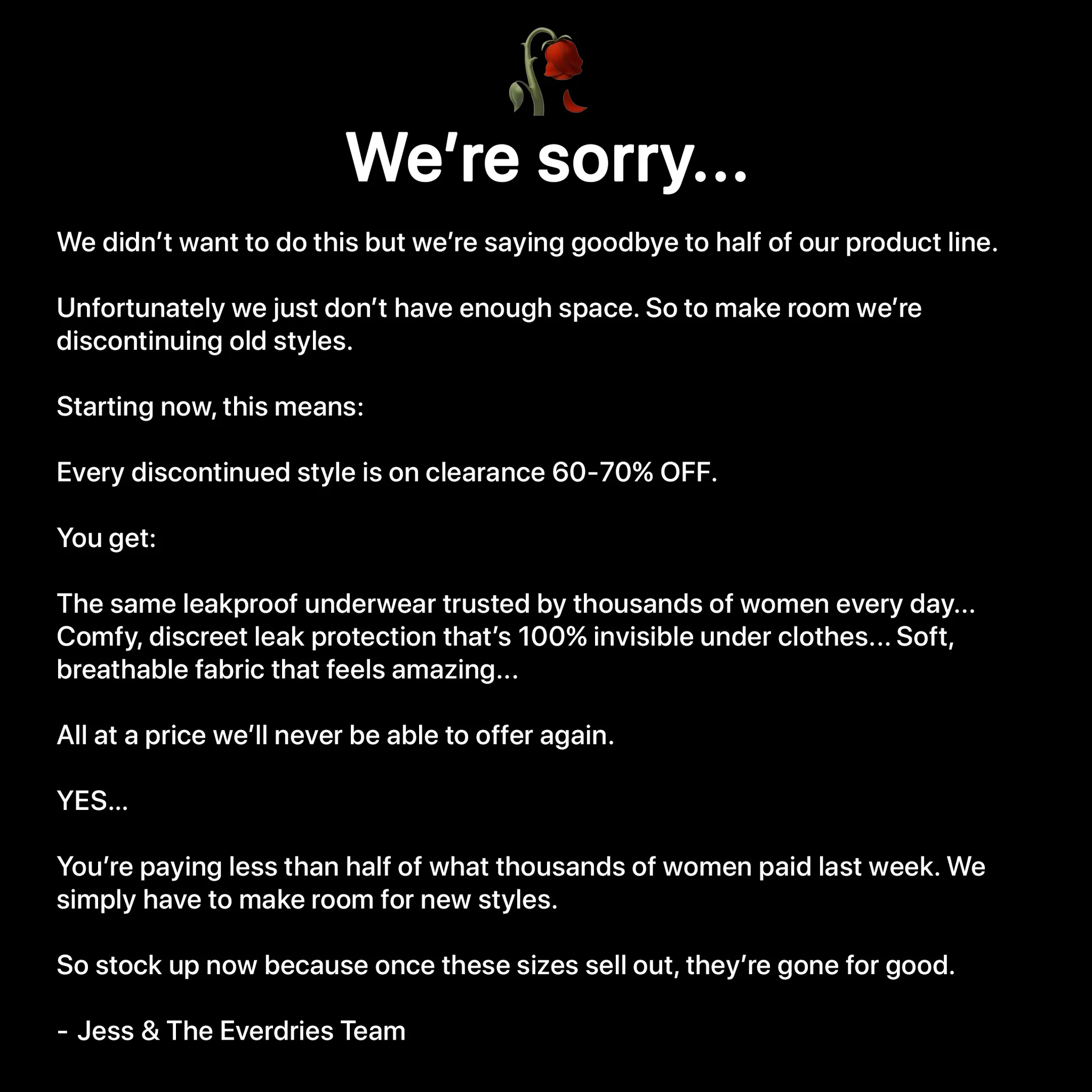 We're sorry...

We didn't want to do this but we're saying goodbye to half of our product line.

Unfortunately we just don't have enough space. So to make room we're discontinuing old styles.

Starting now, this means:

Every discontinued style is on clearance 60-70% OFF.

You get:

The same leakproof underwear trusted by thousands of women every day... Comfy, discreet leak protection that's 100% invisible under clothes... Soft, breathable fabric that feels amazing...

All at a price we'll never be able to offer again.

YES...

You're paying less than half of what thousands of women paid last week. We simply have to make room for new styles.

So stock up now because once these sizes sell out, they're gone for good.

- Jess & The Everdries Team